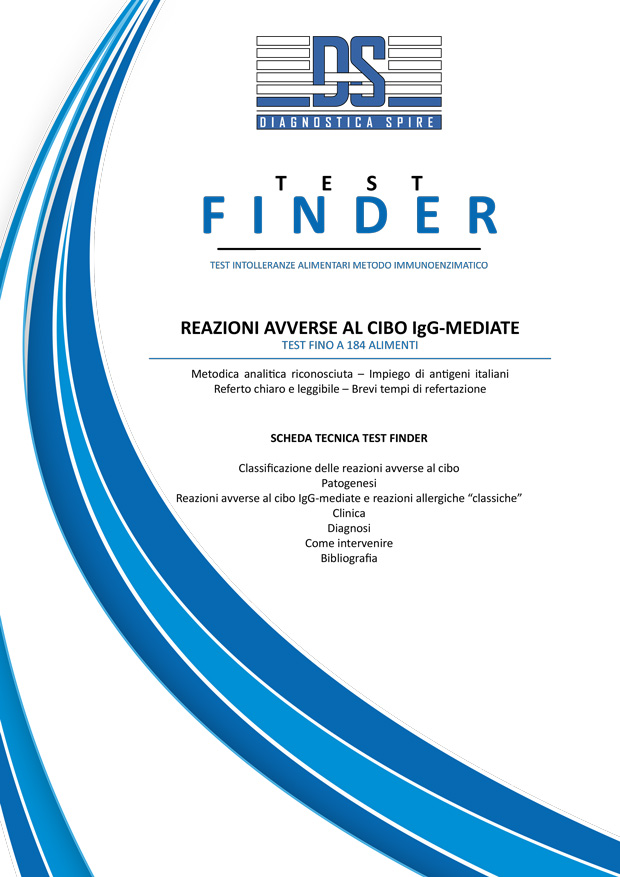 DS
DIAGNOSTICA SPIRE

TEST
FINDER

TEST INTOLLERANZE ALIMENTARI METODO IMMUNOENZIMATICO

REAZIONI AVVERSE AL CIBO IgG-MEDIATE
TEST FINO A 184 ALIMENTI

Metodica analitica riconosciuta – Impiego di antigeni italiani
Referto chiaro e leggibile – Brevi tempi di refertazione

SCHEDA TECNICA TEST FINDER

Classificazione delle reazioni avverse al cibo
Patogenesi
Reazioni avverse al cibo IgG-mediate e reazioni allergiche “classiche”
Clinica
Diagnosi
Come intervenire
Bibliografia